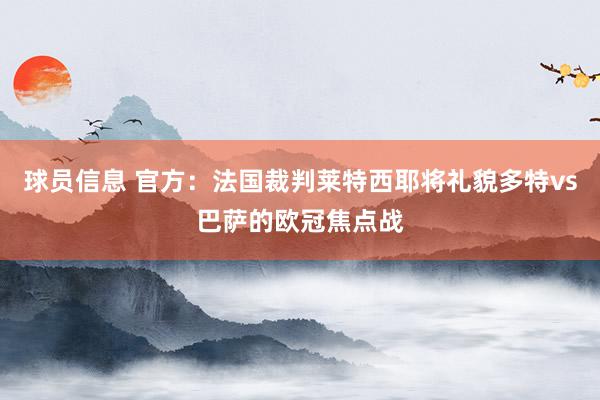 球员信息 官方：法国裁判莱特西耶将礼貌多特vs巴萨的欧冠焦点战